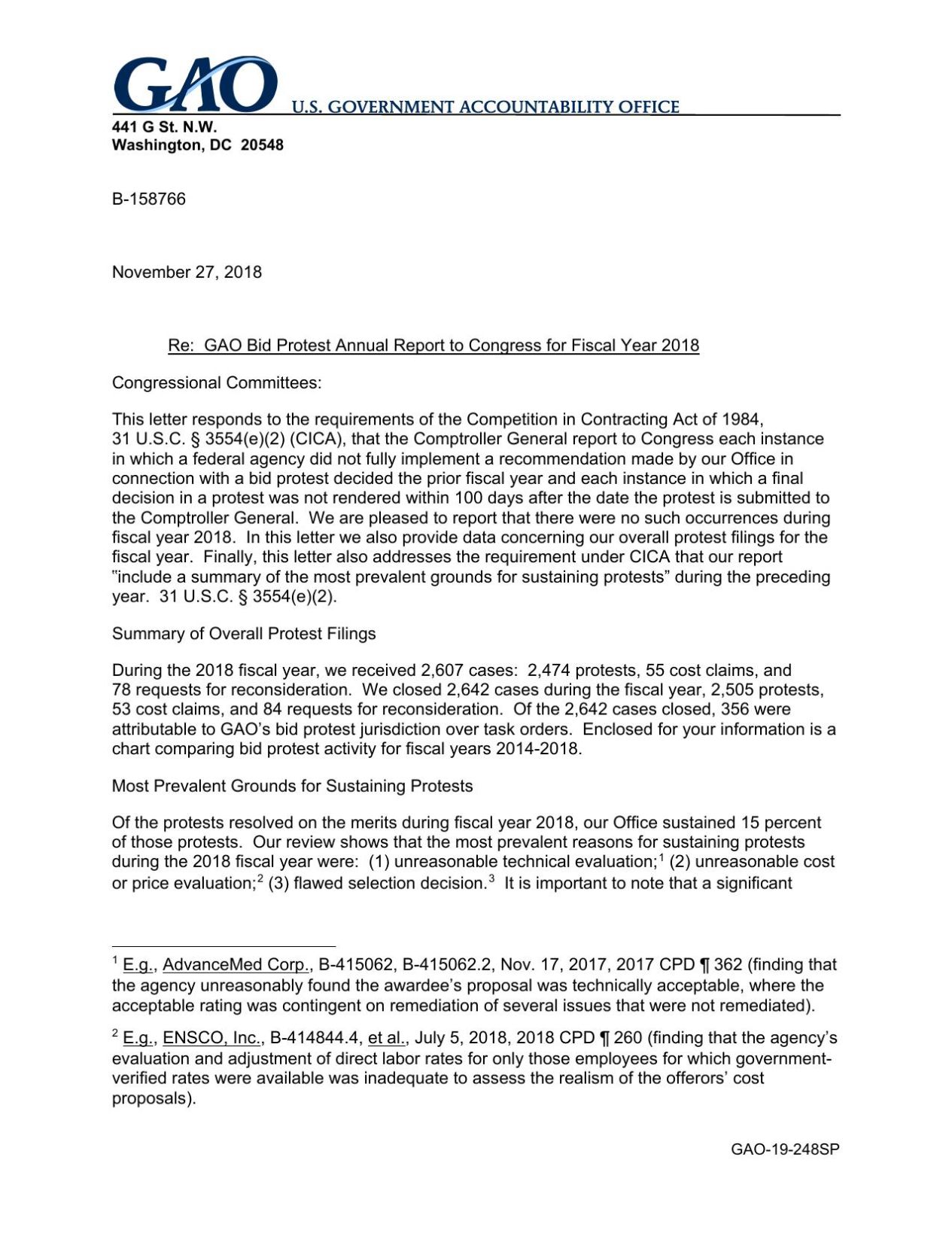 GAO U.S. GOVERNMENT ACCOUNTABILITY OFFICE
441 G St. N.W.
Washington, DC 20548

B-158766

November 27, 2018

Re: GAO Bid Protest Annual Report to Congress for Fiscal Year 2018

Congressional Committees:

This letter responds to the requirements of the Competition in Contracting Act of 1984, 31 U.S.C. § 3554(e)(2) (CICA), that the Comptroller General report to Congress each instance in which a federal agency did not fully implement a recommendation made by our Office in connection with a bid protest decided the prior fiscal year and each instance in which a final decision in a protest was not rendered within 100 days after the date the protest is submitted to the Comptroller General. We are pleased to report that there were no such occurrences during fiscal year 2018. In this letter we also provide data concerning our overall protest filings for the fiscal year. Finally, this letter also addresses the requirement under CICA that our report "include a summary of the most prevalent grounds for sustaining protests" during the preceding year. 31 U.S.C. § 3554(e)(2).

Summary of Overall Protest Filings

During the 2018 fiscal year, we received 2,607 cases: 2,474 protests, 55 cost claims, and 78 requests for reconsideration. We closed 2,642 cases during the fiscal year, 2,505 protests, 53 cost claims, and 84 requests for reconsideration. Of the 2,642 cases closed, 356 were attributable to GAO's bid protest jurisdiction over task orders. Enclosed for your information is a chart comparing bid protest activity for fiscal years 2014-2018.

Most Prevalent Grounds for Sustaining Protests

Of the protests resolved on the merits during fiscal year 2018, our Office sustained 15 percent of those protests. Our review shows that the most prevalent reasons for sustaining protests during the 2018 fiscal year were: (1) unreasonable technical evaluation;$^1$ (2) unreasonable cost or price evaluation;$^2$ (3) flawed selection decision.$^3$ It is important to note that a significant

$^1$ E.g., AdvanceMed Corp., B-415062, B-415062.2, Nov. 17, 2017, 2017 CPD ¶ 362 (finding that the agency unreasonably found the awardee's proposal was technically acceptable, where the acceptable rating was contingent on remediation of several issues that were not remediated).

$^2$ E.g., ENSCO, Inc., B-414844.4, et al., July 5, 2018, 2018 CPD ¶ 260 (finding that the agency's evaluation and adjustment of direct labor rates for only those employees for which government-verified rates were available was inadequate to assess the realism of the offerors' cost proposals).

GAO-19-248SP